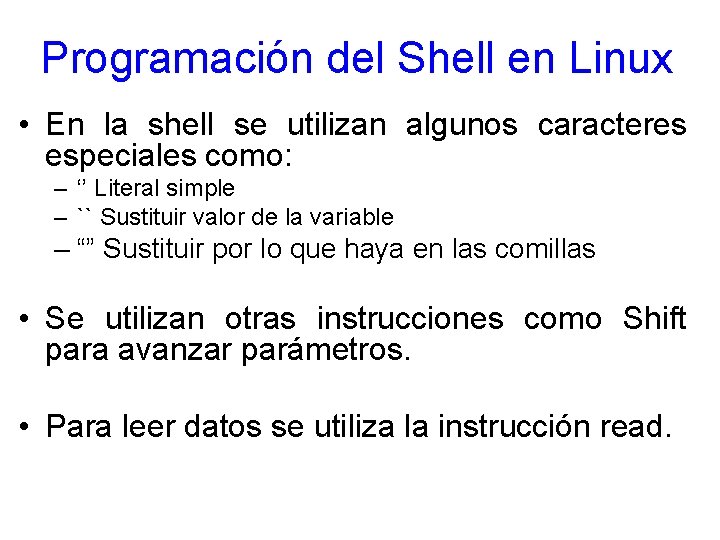 Programación del Shell en Linux

• En la shell se utilizan algunos caracteres especiales como:
– ‘’ Literal simple
– `` Sustituir valor de la variable
– “” Sustituir por lo que haya en las comillas

• Se utilizan otras instrucciones como Shift para avanzar parámetros.

• Para leer datos se utiliza la instrucción read.